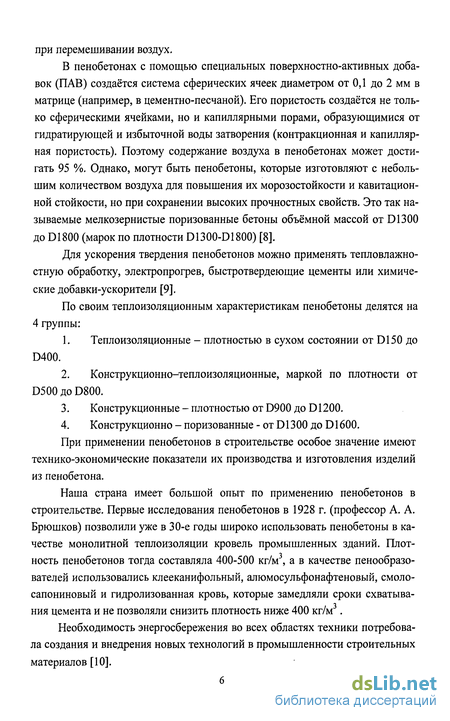 при перемешивании воздух.

В пенобетонах с помощью специальных поверхностно-активных добавок (ПАВ) создаётся система сферических ячеек диаметром от 0,1 до 2 мм в матрице (например, в цементно-песчаной). Его пористость создаётся не только сферическими ячейками, но и капиллярными порами, образующимися от гидратирующей и избыточной воды затворения (контракционная и капиллярная пористость). Поэтому содержание воздуха в пенобетонах может достигать 95 %. Однако, могут быть пенобетоны, которые изготовляют с небольшим количеством воздуха для повышения их морозостойкости и кавитационной стойкости, но при сохранении высоких прочностных свойств. Это так называемые мелкозернистые поризованные бетоны объёмной массой от D1300 до D1800 (марок по плотности D1300-D1800) [8].

Для ускорения твердения пенобетонов можно применять тепловлажностную обработку, электропрогрев, быстротвердеющие цементы или химические добавки-ускорители [9].

По своим теплоизоляционным характеристикам пенобетоны делятся на 4 группы:

1. Теплоизоляционные – плотностью в сухом состоянии от D150 до D400.

2. Конструкционно–теплоизоляционные, маркой по плотности от D500 до D800.

3. Конструкционные – плотностью от D900 до D1200.

4. Конструкционно – поризованные - от D1300 до D1600.

При применении пенобетонов в строительстве особое значение имеют технико-экономические показатели их производства и изготовления изделий из пенобетона.

Наша страна имеет большой опыт по применению пенобетонов в строительстве. Первые исследования пенобетонов в 1928 г. (профессор А. А. Брюшков) позволили уже в 30-е годы широко использовать пенобетоны в качестве монолитной теплоизоляции кровель промышленных зданий. Плотность пенобетонов тогда составляла 400-500 кг/м$^3$, а в качестве пенообразователей использовались клееканифольный, алюмосульфонафтеновый, смолосапониновый и гидролизованная кровь, которые замедляли сроки схватывания цемента и не позволяли снизить плотность ниже 400 кг/м$^3$ .

Необходимость энергосбережения во всех областях техники потребовала создания и внедрения новых технологий в промышленности строительных материалов [10].

6

dsLib.net
библиотека диссертаций